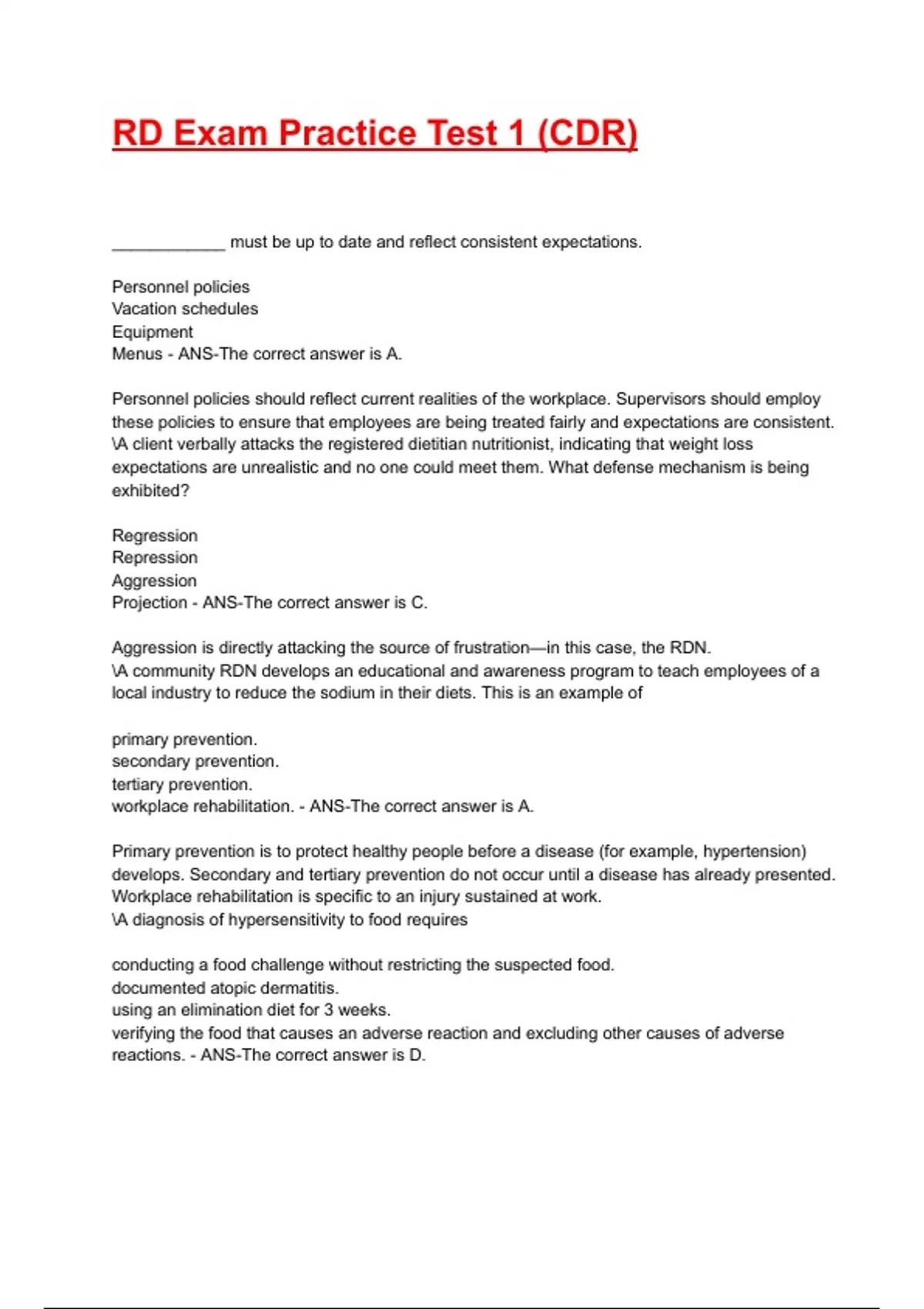 RD Exam Practice Test 1 (CDR)

____________ must be up to date and reflect consistent expectations.

Personnel policies
Vacation schedules
Equipment
Menus - ANS-The correct answer is A.

Personnel policies should reflect current realities of the workplace. Supervisors should employ these policies to ensure that employees are being treated fairly and expectations are consistent.
\A client verbally attacks the registered dietitian nutritionist, indicating that weight loss expectations are unrealistic and no one could meet them. What defense mechanism is being exhibited?

Regression
Repression
Aggression
Projection - ANS-The correct answer is C.

Aggression is directly attacking the source of frustration—in this case, the RDN.
\A community RDN develops an educational and awareness program to teach employees of a local industry to reduce the sodium in their diets. This is an example of

primary prevention.
secondary prevention.
tertiary prevention.
workplace rehabilitation. - ANS-The correct answer is A.

Primary prevention is to protect healthy people before a disease (for example, hypertension) develops. Secondary and tertiary prevention do not occur until a disease has already presented. Workplace rehabilitation is specific to an injury sustained at work.
\A diagnosis of hypersensitivity to food requires

conducting a food challenge without restricting the suspected food.
documented atopic dermatitis.
using an elimination diet for 3 weeks.
verifying the food that causes an adverse reaction and excluding other causes of adverse reactions. - ANS-The correct answer is D.